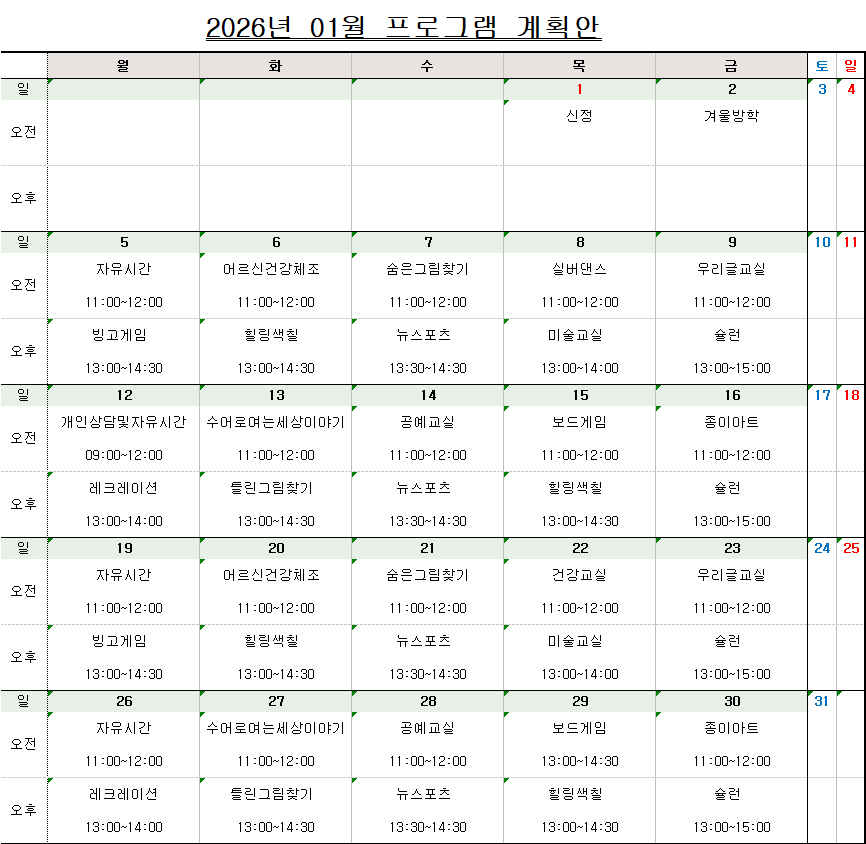 2026년 01월 프로그램 계획안

| | 월 | 화 | 수 | 목 | 금 | 토 | 일 |
|---|---|---|---|---|---|---|---|
| 일 | | | | 1 | 2 | 3 | 4 |
| 오전 | | | | 신정 | 겨울방학 | | |
| 오후 | | | | | | | |
| 일 | 5 | 6 | 7 | 8 | 9 | 10 | 11 |
| 오전 | 자유시간 11:00~12:00 | 어르신건강체조 11:00~12:00 | 숨은그림찾기 11:00~12:00 | 실버댄스 11:00~12:00 | 우리글교실 11:00~12:00 | | |
| 오후 | 빙고게임 13:00~14:30 | 힐링색칠 13:00~14:30 | 뉴스포츠 13:30~14:30 | 미술교실 13:00~14:00 | 슐런 13:00~15:00 | | |
| 일 | 12 | 13 | 14 | 15 | 16 | 17 | 18 |
| 오전 | 개인상담및자유시간 09:00~12:00 | 수어로여는세상이야기 11:00~12:00 | 공예교실 11:00~12:00 | 보드게임 11:00~12:00 | 종이아트 11:00~12:00 | | |
| 오후 | 레크레이션 13:00~14:00 | 틀린그림찾기 13:00~14:30 | 뉴스포츠 13:30~14:30 | 힐링색칠 13:00~14:30 | 슐런 13:00~15:00 | | |
| 일 | 19 | 20 | 21 | 22 | 23 | 24 | 25 |
| 오전 | 자유시간 11:00~12:00 | 어르신건강체조 11:00~12:00 | 숨은그림찾기 11:00~12:00 | 건강교실 11:00~12:00 | 우리글교실 11:00~12:00 | | |
| 오후 | 빙고게임 13:00~14:30 | 힐링색칠 13:00~14:30 | 뉴스포츠 13:30~14:30 | 미술교실 13:00~14:00 | 슐런 13:00~15:00 | | |
| 일 | 26 | 27 | 28 | 29 | 30 | 31 | |
| 오전 | 자유시간 11:00~12:00 | 수어로여는세상이야기 11:00~12:00 | 공예교실 11:00~12:00 | 보드게임 13:00~14:30 | 종이아트 11:00~12:00 | | |
| 오후 | 레크레이션 13:00~14:00 | 틀린그림찾기 13:00~14:30 | 뉴스포츠 13:30~14:30 | 힐링색칠 13:00~14:30 | 슐런 13:00~15:00 | | |